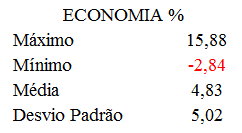 | ECONOMIA % | |
|---|---|
| Máximo | 15,88 |
| Mínimo | -2,84 |
| Média | 4,83 |
| Desvio Padrão | 5,02 |